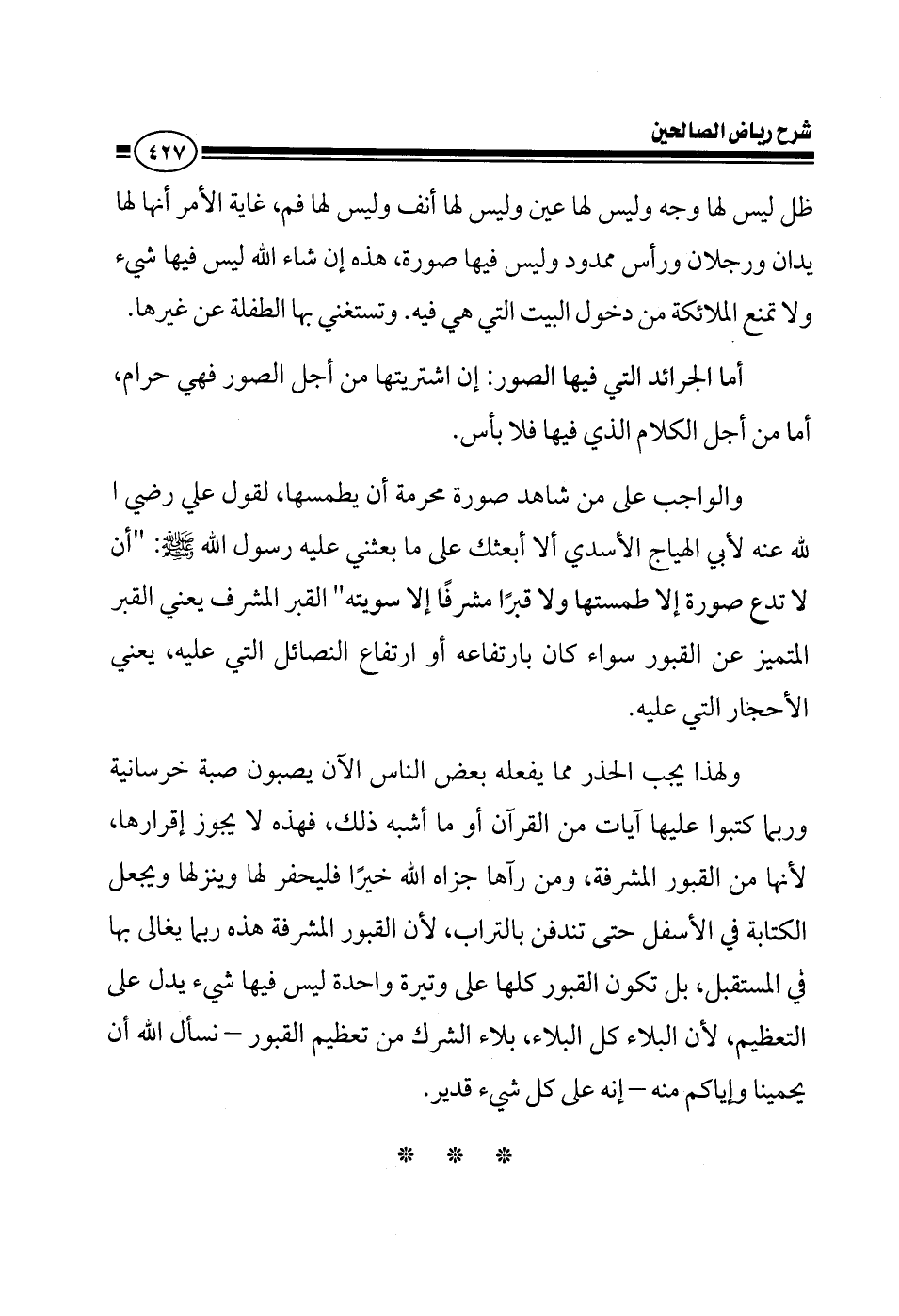 شرح رياض الصالحين

٤٢٧

ظل ليس لها وجه وليس لها عين وليس لها أنف وليس لها فم، غاية الأمر أنها لها يدان ورجلان ورأس ممدود وليس فيها صورة، هذه إن شاء الله ليس فيها شيء ولا تمنع الملائكة من دخول البيت التي هي فيه. وتستغني بها الطفلة عن غيرها.

أما الجرائد التي فيها الصور: إن اشتريتها من أجل الصور فهي حرام، أما من أجل الكلام الذي فيها فلا بأس.

والواجب على من شاهد صورة محرمة أن يطمسها، لقول علي رضي ا لله عنه لأبي الهياج الأسدي ألا أبعثك على ما بعثني عليه رسول الله ﷺ: "أن لا تدع صورة إلا طمستها ولا قبرًا مشرفًا إلا سويته" القبر المشرف يعني القبر المتميز عن القبور سواء كان بارتفاعه أو ارتفاع النصائل التي عليه، يعني الأحجار التي عليه.

ولهذا يجب الحذر مما يفعله بعض الناس الآن يصبون صبة خرسانية وربما كتبوا عليها آيات من القرآن أو ما أشبه ذلك، فهذه لا يجوز إقرارها، لأنها من القبور المشرفة، ومن رآها جزاه الله خيرًا فليحفر لها وينزلها ويجعل الكتابة في الأسفل حتى تندفن بالتراب، لأن القبور المشرفة هذه ربما يغالى بها في المستقبل، بل تكون القبور كلها على وتيرة واحدة ليس فيها شيء يدل على التعظيم، لأن البلاء كل البلاء، بلاء الشرك من تعظيم القبور – نسأل الله أن يحمينا وإياكم منه – إنه على كل شيء قدير.

* * *